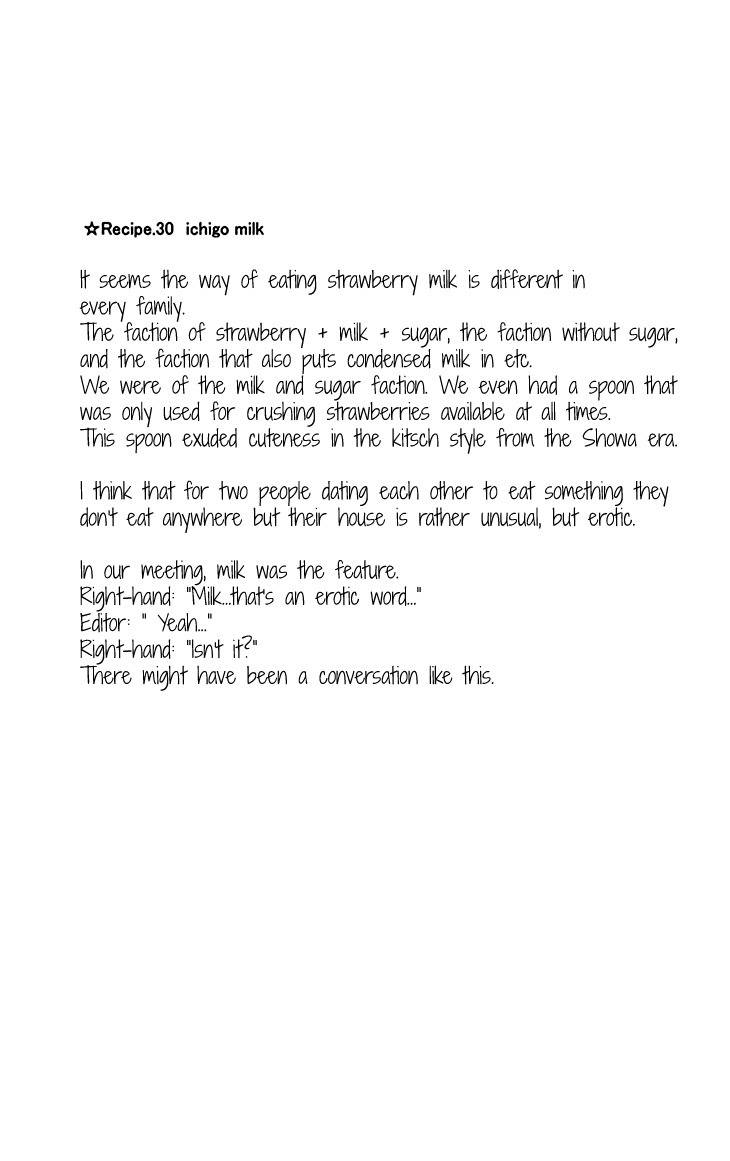 ☆Recipe.30 ichigo milk

It seems the way of eating strawberry milk is different in every family.
The faction of strawberry + milk + sugar, the faction without sugar, and the faction that also puts condensed milk in etc.
We were of the milk and sugar faction. We even had a spoon that was only used for crushing strawberries available at all times.
This spoon exuded cuteness in the kitsch style from the Showa era.

I think that for two people dating each other to eat something they don't eat anywhere but their house is rather unusual, but erotic.

In our meeting, milk was the feature.
Right-hand: "Milk...that's an erotic word..."
Editor: " Yeah..."
Right-hand: "Isn't it?"
There might have been a conversation like this.